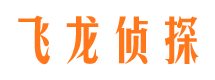 飞龙侦探